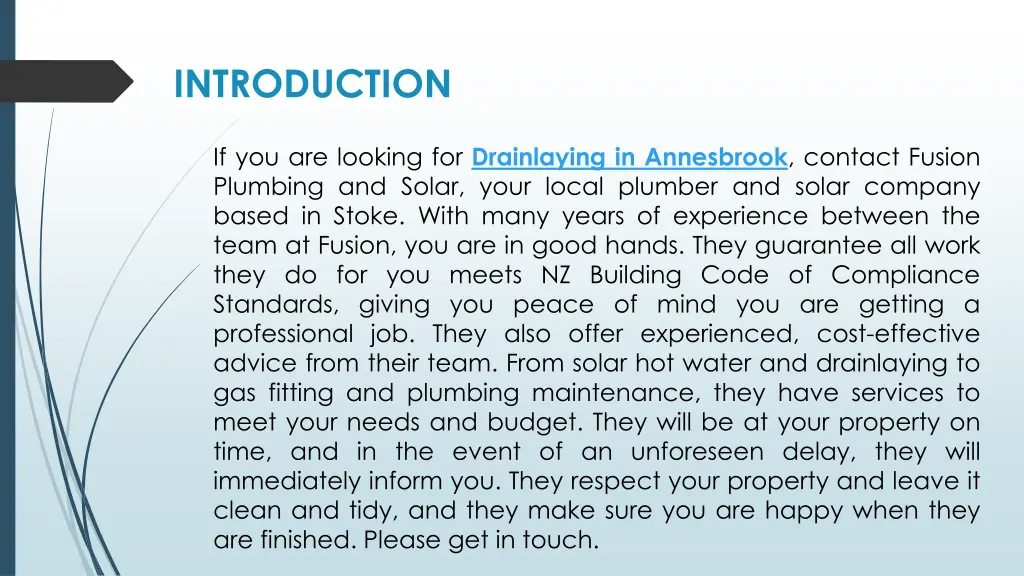 INTRODUCTION

If you are looking for Drainlaying in Annesbrook, contact Fusion Plumbing and Solar, your local plumber and solar company based in Stoke. With many years of experience between the team at Fusion, you are in good hands. They guarantee all work they do for you meets NZ Building Code of Compliance Standards, giving you peace of mind you are getting a professional job. They also offer experienced, cost-effective advice from their team. From solar hot water and drainlaying to gas fitting and plumbing maintenance, they have services to meet your needs and budget. They will be at your property on time, and in the event of an unforeseen delay, they will immediately inform you. They respect your property and leave it clean and tidy, and they make sure you are happy when they are finished. Please get in touch.